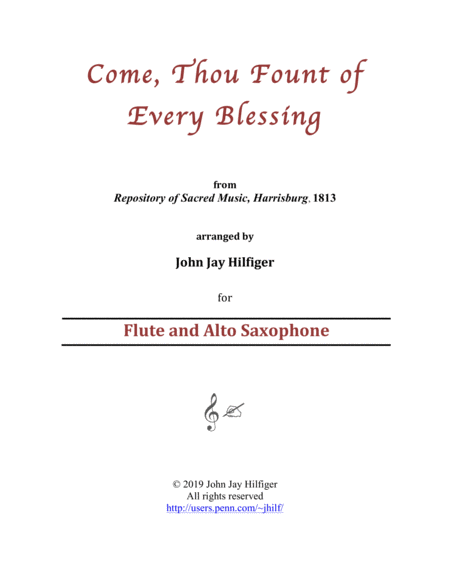 Come, Thou Fount of Every Blessing

from
Repository of Sacred Music, Harrisburg, 1813

arranged by

John Jay Hilfiger

for

Flute and Alto Saxophone

© 2019 John Jay Hilfiger
All rights reserved
http://users.penn.com/~jhilf/